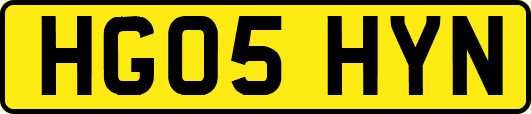 HG05 HYN